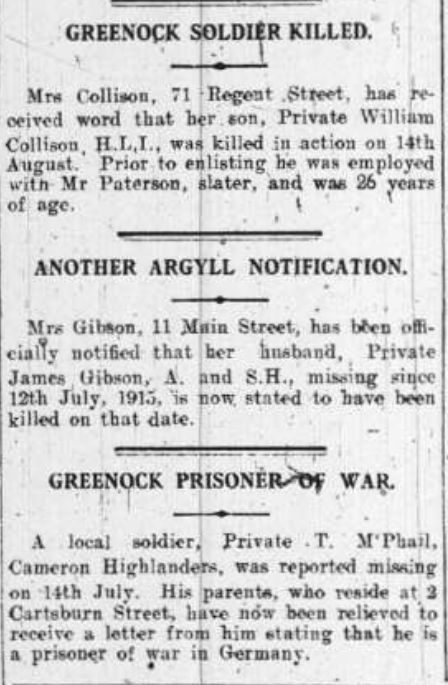 GREENOCK SOLDIER KILLED.

Mrs Collison, 71 Regent Street, has received word that her son, Private William Collison, H.L.I., was killed in action on 14th August. Prior to enlisting he was employed with Mr Paterson, slater, and was 26 years of age.

ANOTHER ARGYLL NOTIFICATION.

Mrs Gibson, 11 Main Street, has been officially notified that her husband, Private James Gibson, A. and S.H., missing since 12th July, 1915, is now stated to have been killed on that date.

GREENOCK PRISONER OF WAR.

A local soldier, Private T. M'Phail, Cameron Highlanders, was reported missing on 14th July. His parents, who reside at 2 Cartsburn Street, have now been relieved to receive a letter from him stating that he is a prisoner of war in Germany.